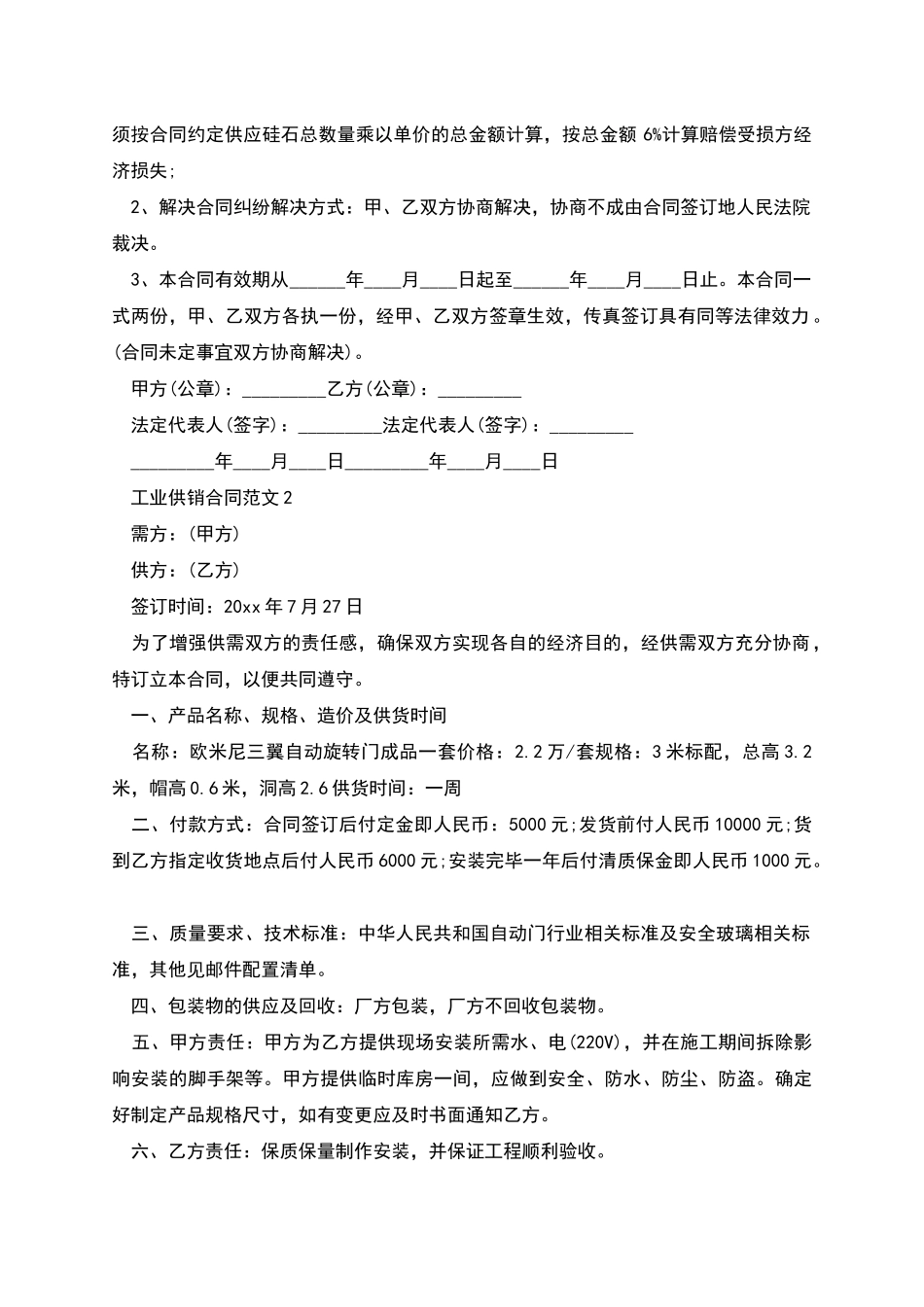 须按合同约定供应硅石总数量乘以单价的总金额计算，按总金额 6%计算赔偿受损方经济损失;

2、解决合同纠纷解决方式：甲、乙双方协商解决，协商不成由合同签订地人民法院裁决。

3、本合同有效期从______年____月____日起至______年____月____日止。本合同一式两份，甲、乙双方各执一份，经甲、乙双方签章生效，传真签订具有同等法律效力。(合同未定事宜双方协商解决)。

甲方(公章)：_________乙方(公章)：_________

法定代表人(签字)：_________法定代表人(签字)：_________

_________年____月____日_________年____月____日

工业供销合同范文 2

需方：(甲方)

供方：(乙方)

签订时间：20xx 年 7 月 27 日

为了增强供需双方的责任感，确保双方实现各自的经济目的，经供需双方充分协商，特订立本合同，以便共同遵守。

一、产品名称、规格、造价及供货时间

名称：欧米尼三翼自动旋转门成品一套价格：2.2 万/套规格：3 米标配，总高 3.2 米，帽高 0.6 米，洞高 2.6 供货时间：一周

二、付款方式：合同签订后付定金即人民币：5000 元;发货前付人民币 10000 元;货到乙方指定收货地点后付人民币 6000 元;安装完毕一年后付清质保金即人民币 1000 元。

三、质量要求、技术标准：中华人民共和国自动门行业相关标准及安全玻璃相关标准，其他见邮件配置清单。

四、包装物的供应及回收：厂方包装，厂方不回收包装物。

五、甲方责任：甲方为乙方提供现场安装所需水、电(220V)，并在施工期间拆除影响安装的脚手架等。甲方提供临时库房一间，应做到安全、防水、防尘、防盗。确定好制定产品规格尺寸，如有变更应及时书面通知乙方。

六、乙方责任：保质保量制作安装，并保证工程顺利验收。